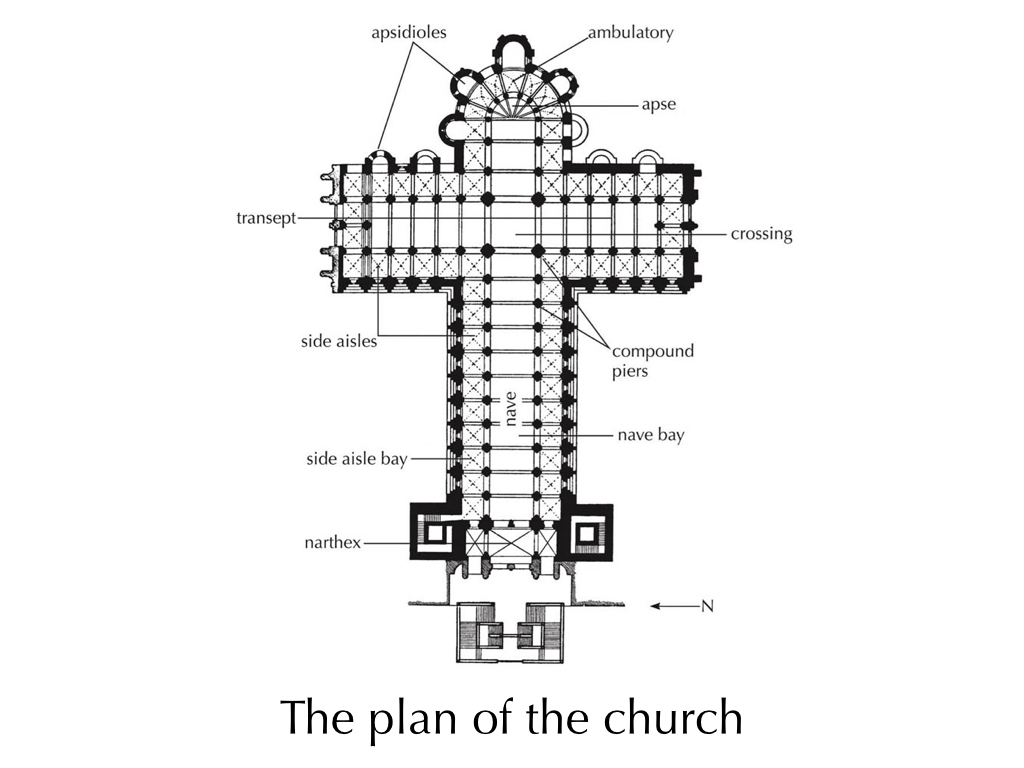 apsidioles
ambulatory
apse
transept
crossing
side aisles
compound piers
nave
nave bay
side aisle bay
narthex
N

The plan of the church